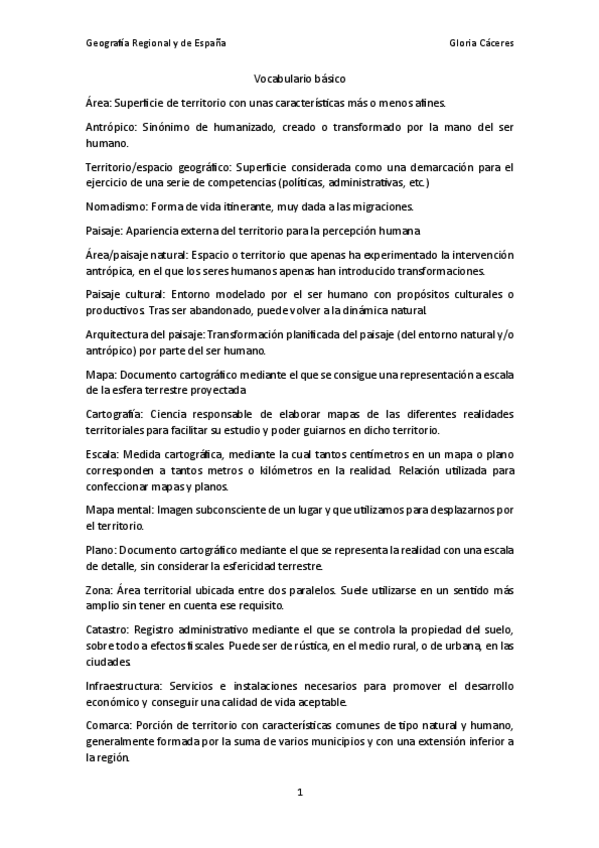 Geografía Regional y de España

Gloria Cáceres

Vocabulario básico

Área: Superficie de territorio con unas características más o menos afines.

Antrópico: Sinónimo de humanizado, creado o transformado por la mano del ser humano.

Territorio/espacio geográfico: Superficie considerada como una demarcación para el ejercicio de una serie de competencias (políticas, administrativas, etc.)

Nomadismo: Forma de vida itinerante, muy dada a las migraciones.

Paisaje: Apariencia externa del territorio para la percepción humana

Área/paisaje natural: Espacio o territorio que apenas ha experimentado la intervención antrópica, en el que los seres humanos apenas han introducido transformaciones.

Paisaje cultural: Entorno modelado por el ser humano con propósitos culturales o productivos. Tras ser abandonado, puede volver a la dinámica natural.

Arquitectura del paisaje: Transformación planificada del paisaje (del entorno natural y/o antrópico) por parte del ser humano.

Mapa: Documento cartográfico mediante el que se consigue una representación a escala de la esfera terrestre proyectada

Cartografía: Ciencia responsable de elaborar mapas de las diferentes realidades territoriales para facilitar su estudio y poder guiarnos en dicho territorio.

Escala: Medida cartográfica, mediante la cual tantos centímetros en un mapa o plano corresponden a tantos metros o kilómetros en la realidad. Relación utilizada para confeccionar mapas y planos.

Mapa mental: Imagen subconsciente de un lugar y que utilizamos para desplazarnos por el territorio.

Plano: Documento cartográfico mediante el que se representa la realidad con una escala de detalle, sin considerar la esfericidad terrestre.

Zona: Área territorial ubicada entre dos paralelos. Suele utilizarse en un sentido más amplio sin tener en cuenta ese requisito.

Catastro: Registro administrativo mediante el que se controla la propiedad del suelo, sobre todo a efectos fiscales. Puede ser de rústica, en el medio rural, o de urbana, en las ciudades.

Infraestructura: Servicios e instalaciones necesarios para promover el desarrollo económico y conseguir una calidad de vida aceptable.

Comarca: Porción de territorio con características comunes de tipo natural y humano, generalmente formada por la suma de varios municipios y con una extensión inferior a la región.

1